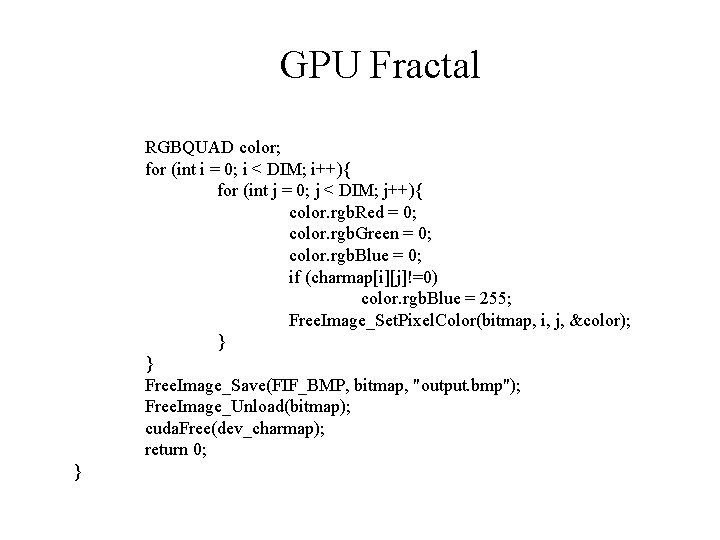 GPU Fractal

RGBQUAD color;
for (int i = 0; i < DIM; i++){
for (int j = 0; j < DIM; j++){
color.rgbRed = 0;
color.rgbGreen = 0;
color.rgbBlue = 0;
if (charmap[i][j]!=0)
color.rgbBlue = 255;
FreeImage_SetPixelColor(bitmap, i, j, &color);
}
}
FreeImage_Save(FIF_BMP, bitmap, "output.bmp");
FreeImage_Unload(bitmap);
cudaFree(dev_charmap);
return 0;
}